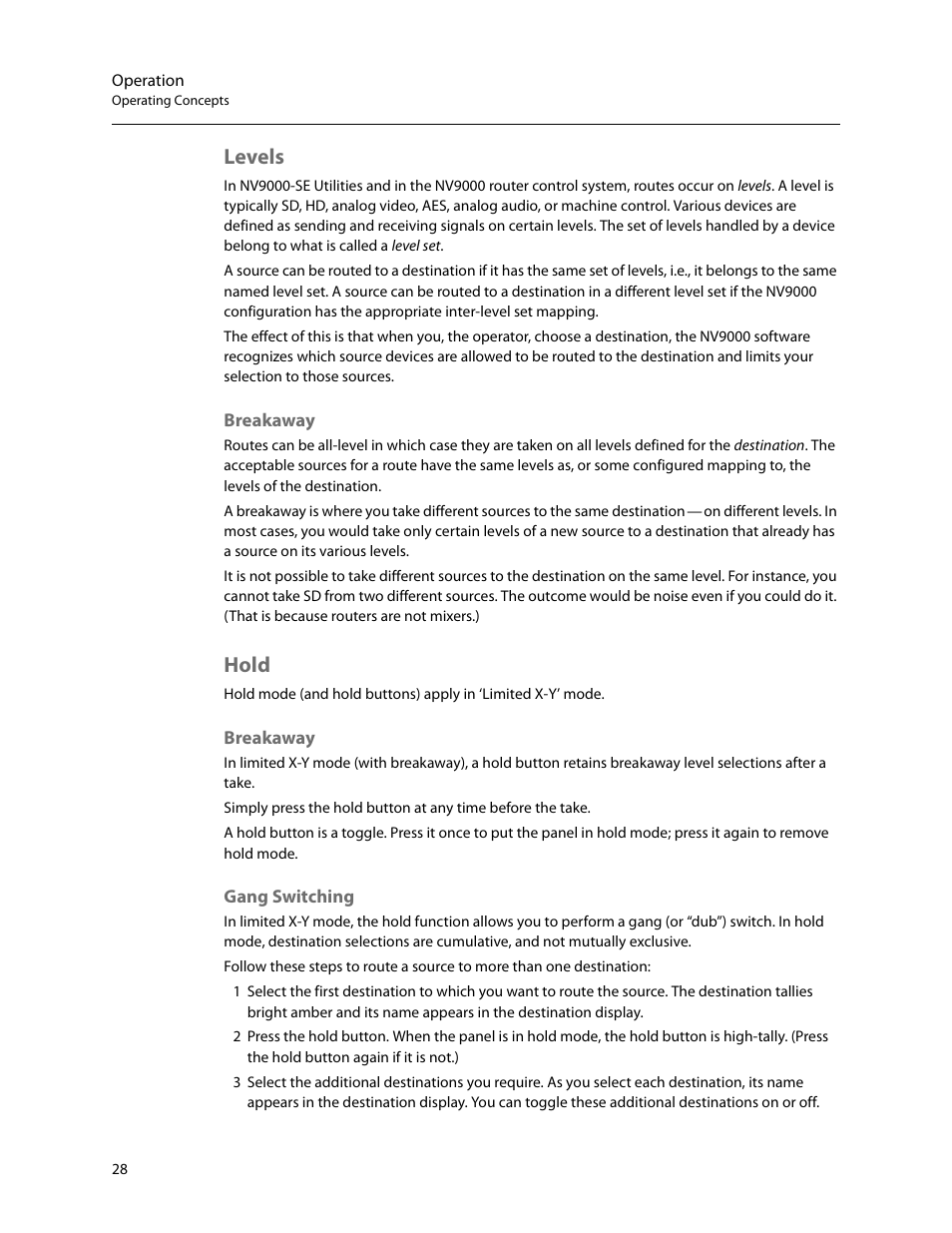 Operation
Operating Concepts

Levels

In NV9000-SE Utilities and in the NV9000 router control system, routes occur on levels. A level is typically SD, HD, analog video, AES, analog audio, or machine control. Various devices are defined as sending and receiving signals on certain levels. The set of levels handled by a device belong to what is called a level set.

A source can be routed to a destination if it has the same set of levels, i.e., it belongs to the same named level set. A source can be routed to a destination in a different level set if the NV9000 configuration has the appropriate inter-level set mapping.

The effect of this is that when you, the operator, choose a destination, the NV9000 software recognizes which source devices are allowed to be routed to the destination and limits your selection to those sources.

Breakaway

Routes can be all-level in which case they are taken on all levels defined for the destination. The acceptable sources for a route have the same levels as, or some configured mapping to, the levels of the destination.

A breakaway is where you take different sources to the same destination — on different levels. In most cases, you would take only certain levels of a new source to a destination that already has a source on its various levels.

It is not possible to take different sources to the destination on the same level. For instance, you cannot take SD from two different sources. The outcome would be noise even if you could do it. (That is because routers are not mixers.)

Hold

Hold mode (and hold buttons) apply in ‘Limited X-Y’ mode.

Breakaway

In limited X-Y mode (with breakaway), a hold button retains breakaway level selections after a take.

Simply press the hold button at any time before the take.

A hold button is a toggle. Press it once to put the panel in hold mode; press it again to remove hold mode.

Gang Switching

In limited X-Y mode, the hold function allows you to perform a gang (or “dub”) switch. In hold mode, destination selections are cumulative, and not mutually exclusive.

Follow these steps to route a source to more than one destination:

1 Select the first destination to which you want to route the source. The destination tallies bright amber and its name appears in the destination display.

2 Press the hold button. When the panel is in hold mode, the hold button is high-tally. (Press the hold button again if it is not.)

3 Select the additional destinations you require. As you select each destination, its name appears in the destination display. You can toggle these additional destinations on or off.

28